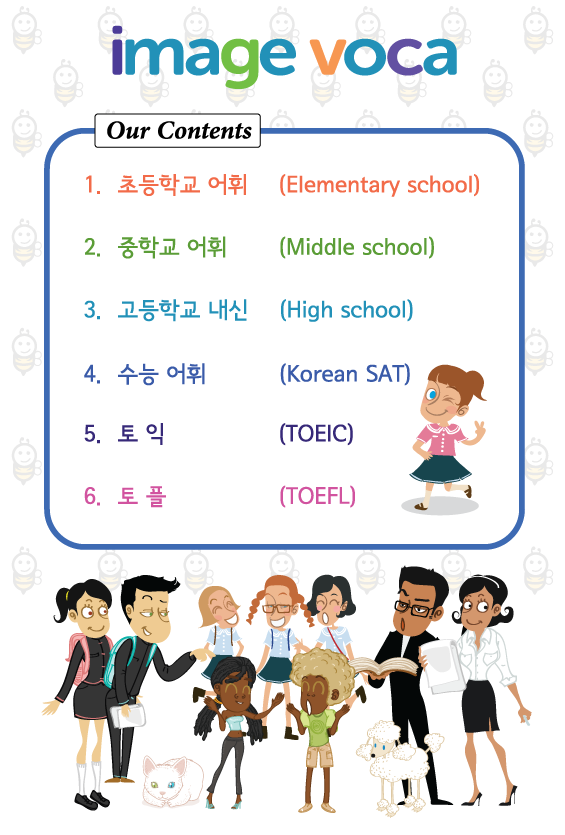 image voca

Our Contents

1. 초등학교 어휘 (Elementary school)

2. 중학교 어휘 (Middle school)

3. 고등학교 내신 (High school)

4. 수능 어휘 (Korean SAT)

5. 토 익 (TOEIC)

6. 토 플 (TOEFL)